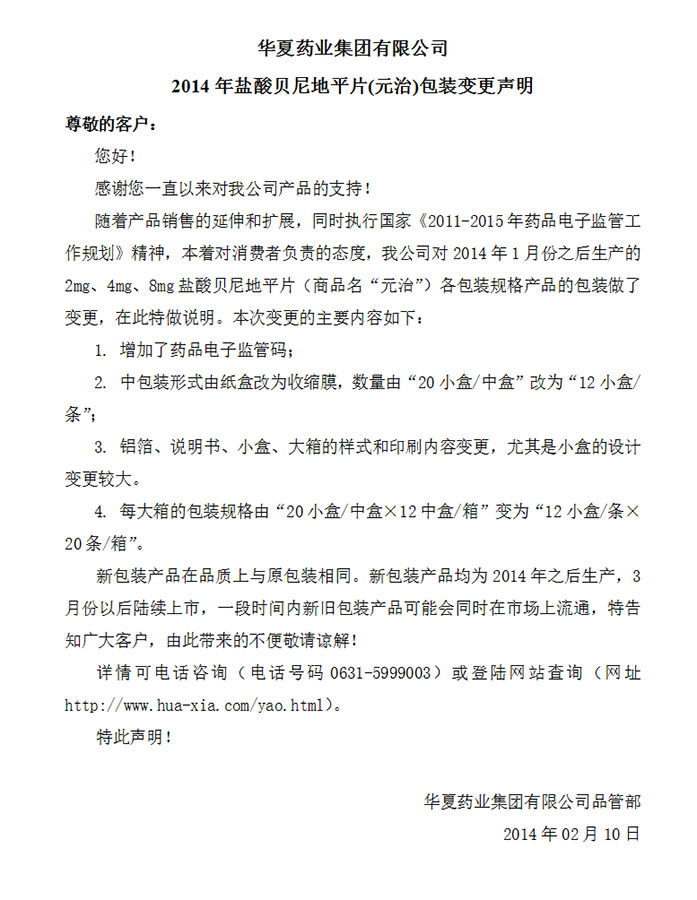 华夏药业集团有限公司

2014 年盐酸贝尼地平片(元治)包装变更声明

尊敬的客户：

您好！

感谢您一直以来对我公司产品的支持！

随着产品销售的延伸和扩展，同时执行国家《2011-2015 年药品电子监管工作规划》精神，本着对消费者负责的态度，我公司对 2014 年 1 月份之后生产的 2mg、4mg、8mg 盐酸贝尼地平片（商品名“元治”）各包装规格产品的包装做了变更，在此特做说明。本次变更的主要内容如下：

1. 增加了药品电子监管码；

2. 中包装形式由纸盒改为收缩膜，数量由“20 小盒/中盒”改为“12 小盒/条”；

3. 铝箔、说明书、小盒、大箱的样式和印刷内容变更，尤其是小盒的设计变更较大。

4. 每大箱的包装规格由“20 小盒/中盒×12 中盒/箱”变为“12 小盒/条×20 条/箱”。

新包装产品在品质上与原包装相同。新包装产品均为 2014 年之后生产，3 月份以后陆续上市，一段时间内新旧包装产品可能会同时在市场上流通，特告知广大客户，由此带来的不便敬请谅解！

详情可电话咨询（电话号码 0631-5999003）或登陆网站查询（网址 http://www.hua-xia.com/yao.html）。

特此声明！

华夏药业集团有限公司品管部

2014 年 02 月 10 日